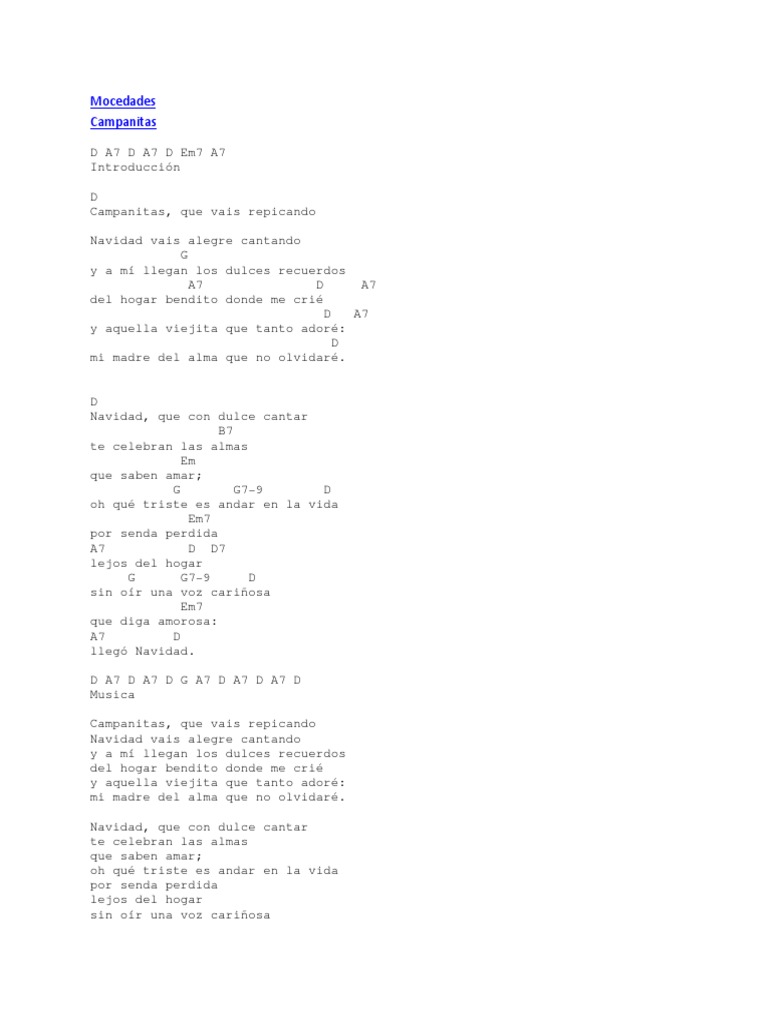 Mocedades
Campanitas

D A7 D A7 D Em7 A7
Introducción

D
Campanitas, que vais repicando

Navidad vais alegre cantando
G
y a mí llegan los dulces recuerdos
A7 D A7
del hogar bendito donde me crié
D A7
y aquella viejita que tanto adoré:
D
mi madre del alma que no olvidaré.

D
Navidad, que con dulce cantar
B7
te celebran las almas
Em
que saben amar;
G G7-9 D
oh qué triste es andar en la vida
Em7
por senda perdida
A7 D D7
lejos del hogar
G G7-9 D
sin oír una voz cariñosa
Em7
que diga amorosa:
A7 D
llegó Navidad.

D A7 D A7 D G A7 D A7 D A7 D
Musica

Campanitas, que vais repicando
Navidad vais alegre cantando
y a mí llegan los dulces recuerdos
del hogar bendito donde me crié
y aquella viejita que tanto adoré:
mi madre del alma que no olvidaré.

Navidad, que con dulce cantar
te celebran las almas
que saben amar;
oh qué triste es andar en la vida
por senda perdida
lejos del hogar
sin oír una voz cariñosa